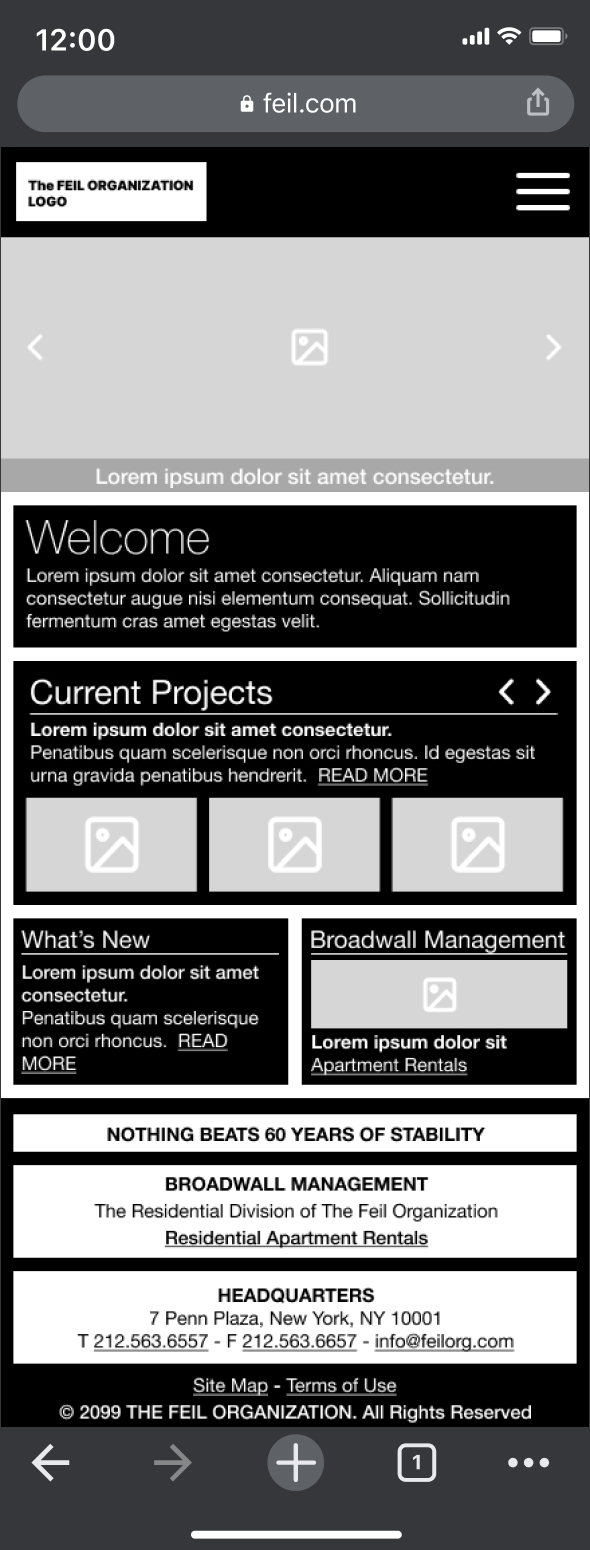 12:00

feil.com

The FEIL ORGANIZATION LOGO

Lorem ipsum dolor sit amet consectetur.

Welcome
Lorem ipsum dolor sit amet consectetur. Aliquam nam consectetur augue nisi elementum consequat. Sollicitudin fermentum cras amet egestas velit.

Current Projects
Lorem ipsum dolor sit amet consectetur.
Penatibus quam scelerisque non orci rhoncus. Id egestas sit urna gravida penatibus hendrerit. READ MORE

What's New
Lorem ipsum dolor sit amet consectetur.
Penatibus quam scelerisque non orci rhoncus. READ MORE

Broadwall Management
Lorem ipsum dolor sit
Apartment Rentals

NOTHING BEATS 60 YEARS OF STABILITY

BROADWALL MANAGEMENT
The Residential Division of The Feil Organization
Residential Apartment Rentals

HEADQUARTERS
7 Penn Plaza, New York, NY 10001
T 212.563.6557 - F 212.563.6657 - info@feilorg.com

Site Map - Terms of Use
© 2099 THE FEIL ORGANIZATION. All Rights Reserved

1